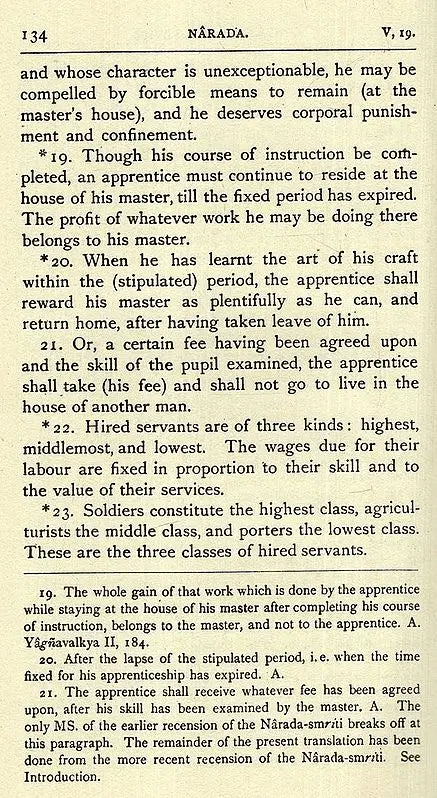 134 NÂRADA. V, 19.

and whose character is unexceptionable, he may be compelled by forcible means to remain (at the master's house), and he deserves corporal punishment and confinement.

*19. Though his course of instruction be completed, an apprentice must continue to reside at the house of his master, till the fixed period has expired. The profit of whatever work he may be doing there belongs to his master.

*20. When he has learnt the art of his craft within the (stipulated) period, the apprentice shall reward his master as plentifully as he can, and return home, after having taken leave of him.

21. Or, a certain fee having been agreed upon and the skill of the pupil examined, the apprentice shall take (his fee) and shall not go to live in the house of another man.

*22. Hired servants are of three kinds: highest, middlemost, and lowest. The wages due for their labour are fixed in proportion to their skill and to the value of their services.

*23. Soldiers constitute the highest class, agriculturists the middle class, and porters the lowest class. These are the three classes of hired servants.

19. The whole gain of that work which is done by the apprentice while staying at the house of his master after completing his course of instruction, belongs to the master, and not to the apprentice. A. Yâgñavalkya II, 184.

20. After the lapse of the stipulated period, i.e. when the time fixed for his apprenticeship has expired. A.

21. The apprentice shall receive whatever fee has been agreed upon, after his skill has been examined by the master. A. The only MS. of the earlier recension of the Nârada-smriti breaks off at this paragraph. The remainder of the present translation has been done from the more recent recension of the Nârada-smriti. See Introduction.